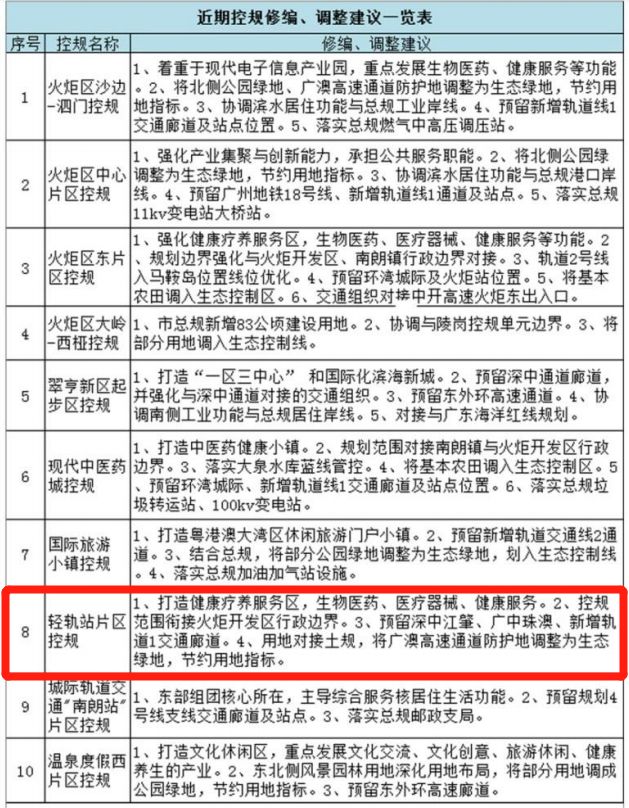 近期控规修编、调整建议一览表

| 序号 | 控规名称 | 修编、调整建议 |
|---|---|---|
| 1 | 火炬区沙边-泗门控规 | 1、着重于现代电子信息产业园，重点发展生物医药、健康服务等功能。2、将北侧公园绿地、广澳高速通道防护地调整为生态绿地，节约用地指标。3、协调滨水居住功能与总规工业岸线。4、预留新增轨道线1交通廊道及站点位置。5、落实总规燃气中高压调压站。 |
| 2 | 火炬区中心片区控规 | 1、强化产业集聚与创新能力，承担公共服务职能。2、将北侧公园绿调整为生态绿地，节约用地指标。3、协调滨水居住功能与总规港口岸线。4、预留广州地铁18号线、新增轨道线1通道及站点。5、落实总规11kv变电站大桥站。 |
| 3 | 火炬区东片区控规 | 1、强化健康疗养服务区，生物医药、医疗器械、健康服务等功能。2、规划边界强化与火炬开发区、南朗镇行政边界对接。3、轨道2号线入马鞍岛位置线位优化。4、预留环湾城际及火炬站位置。5、将基本农田调入生态控制区。6、交通组织对接中开高速火炬东出入口。 |
| 4 | 火炬区大岭-西桠控规 | 1、市总规新增83公顷建设用地。2、协调与陵岗控规单元边界。3、将部分用地调入生态控制线。 |
| 5 | 翠亨新区起步区控规 | 1、打造“一区三中心” 和国际化滨海新城。2、预留深中通道廊道，并强化与深中通道对接的交通组织。3、预留东外环高速通道。4、协调南侧工业功能与总规居住岸线。5、对接与广东海洋红线规划。 |
| 6 | 现代中医药城控规 | 1、打造中医药健康小镇。2、规划范围对接南朗镇与火炬开发区行政边界。3、落实大泉水库蓝线管控。4、将基本农田调入生态控制区。5、预留环湾城际、新增轨道线1交通廊道及站点位置。6、落实总规垃圾转运站、100kv变电站。 |
| 7 | 国际旅游小镇控规 | 1、打造粤港澳大湾区休闲旅游门户小镇。2、预留新增轨道交通线2通道。3、结合总规，将部分公园绿地调整为生态绿地，划入生态控制线。4、落实总规加油加气站设施。 |
| 8 | 轻轨站片区控规 | 1、打造健康疗养服务区，生物医药、医疗器械、健康服务。2、控规范围衔接火炬开发区行政边界。3、预留深中江肇、广中珠澳、新增轨道1交通廊道。4、用地对接土规，将广澳高速通道防护地调整为生态绿地，节约用地指标。 |
| 9 | 城际轨道交通“南朗站”片区控规 | 1、东部组团核心所在，主导综合服务核居住生活功能。2、预留规划4号线支线交通廊道及站点。3、落实总规邮政支局。 |
| 10 | 温泉度假西片区控规 | 1、打造文化休闲区，重点发展文化交流、文化创意、旅游休闲、健康养生的产业。2、东北侧风景园林用地深化用地布局，将部分用地调成公园绿地，节约用地指标。3、预留东外环高速廊道。 |